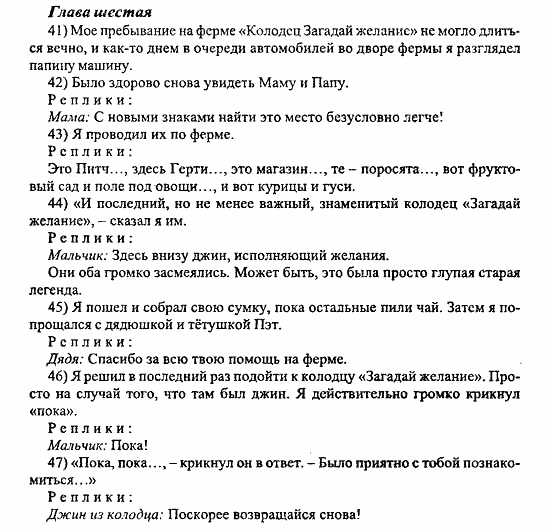 Глава шестая

41) Мое пребывание на ферме «Колодец Загадай желание» не могло длиться вечно, и как-то днем в очереди автомобилей во дворе фермы я разглядел папину машину.

42) Было здорово снова увидеть Маму и Папу.

Реплики:

Мама: С новыми знаками найти это место безусловно легче!

43) Я проводил их по ферме.

Реплики:

Это Питч..., здесь Герти..., это магазин..., те – поросята..., вот фруктовый сад и поле под овощи..., и вот курицы и гуси.

44) «И последний, но не менее важный, знаменитый колодец «Загадай желание», – сказал я им.

Реплики:

Мальчик: Здесь внизу джин, исполняющий желания.

Они оба громко засмеялись. Может быть, это была просто глупая старая легенда.

45) Я пошел и собрал свою сумку, пока остальные пили чай. Затем я попрощался с дядюшкой и тётушкой Пэт.

Реплики:

Дядя: Спасибо за всю твою помощь на ферме.

46) Я решил в последний раз подойти к колодцу «Загадай желание». Просто на случай того, что там был джин. Я действительно громко крикнул «пока».

Реплики:

Мальчик: Пока!

47) «Пока, пока..., – крикнул он в ответ. – Было приятно с тобой познакомиться...»

Реплики:

Джин из колодца: Поскорее возвращайся снова!